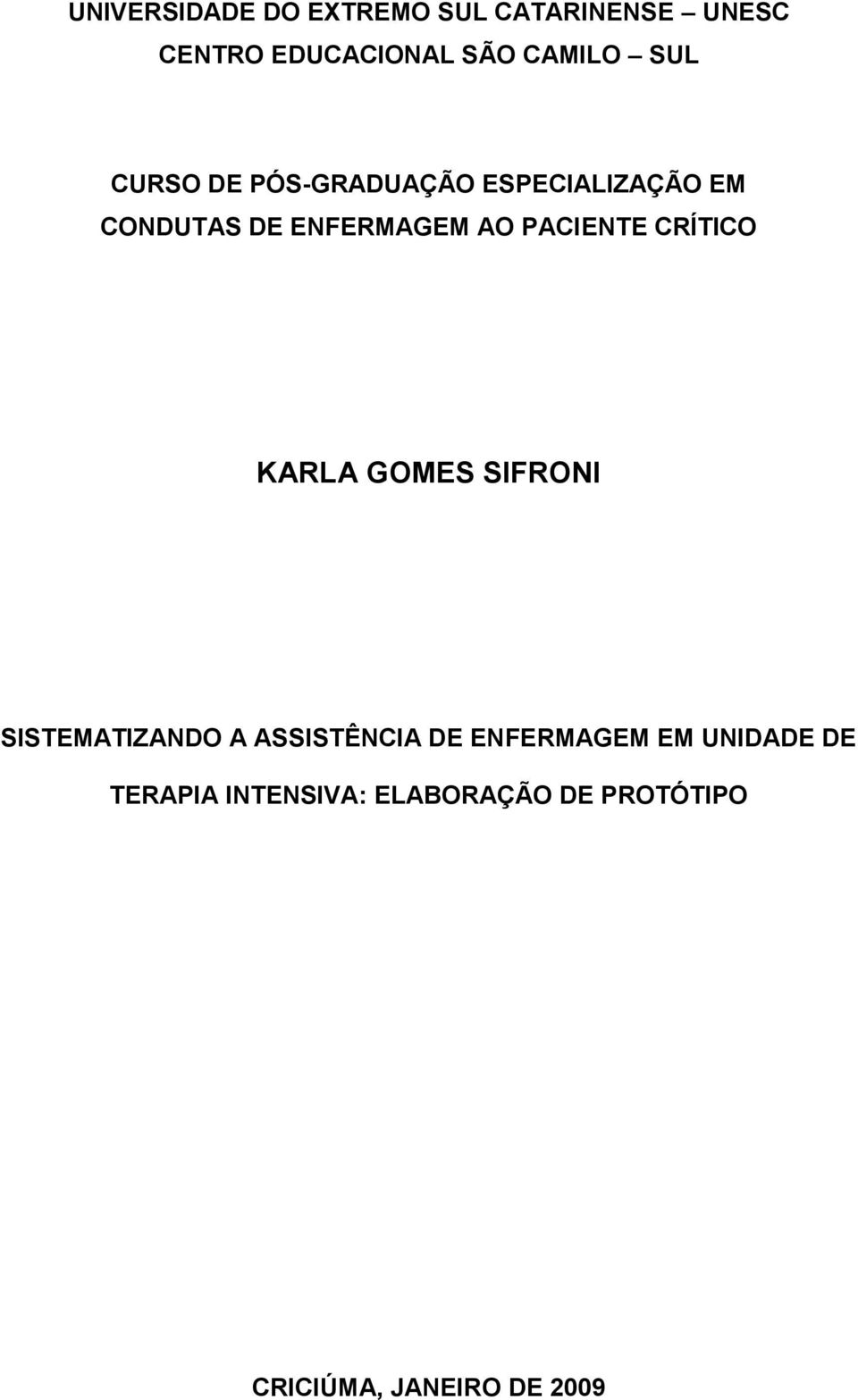 UNIVERSIDADE DO EXTREMO SUL CATARINENSE – UNESC
CENTRO EDUCACIONAL SÃO CAMILO – SUL

CURSO DE PÓS-GRADUAÇÃO ESPECIALIZAÇÃO EM CONDUTAS DE ENFERMAGEM AO PACIENTE CRÍTICO

KARLA GOMES SIFRONI

SISTEMATIZANDO A ASSISTÊNCIA DE ENFERMAGEM EM UNIDADE DE TERAPIA INTENSIVA: ELABORAÇÃO DE PROTÓTIPO

CRICIÚMA, JANEIRO DE 2009